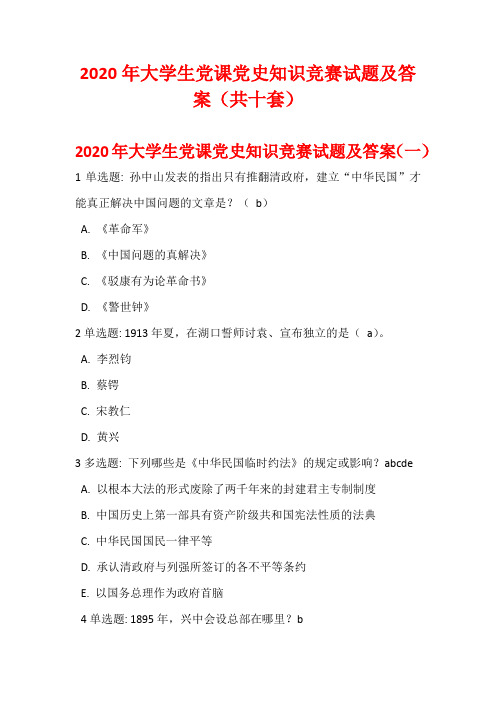 2020 年大学生党课党史知识竞赛试题及答案（共十套）

2020 年大学生党课党史知识竞赛试题及答案(一)

1 单选题: 孙中山发表的指出只有推翻清政府，建立“中华民国”才能真正解决中国问题的文章是？（ b）

A. 《革命军》

B. 《中国问题的真解决》

C. 《驳康有为论革命书》

D. 《警世钟》

2 单选题: 1913 年夏，在湖口誓师讨袁、宣布独立的是（ a)。

A. 李烈钧

B. 蔡锷

C. 宋教仁

D. 黄兴

3 多选题: 下列哪些是《中华民国临时约法》的规定或影响？abcde

A. 以根本大法的形式废除了两千年来的封建君主专制制度

B. 中国历史上第一部具有资产阶级共和国宪法性质的法典

C. 中华民国国民一律平等

D. 承认清政府与列强所签订的各不平等条约

E. 以国务总理作为政府首脑

4 单选题: 1895 年，兴中会设总部在哪里？b